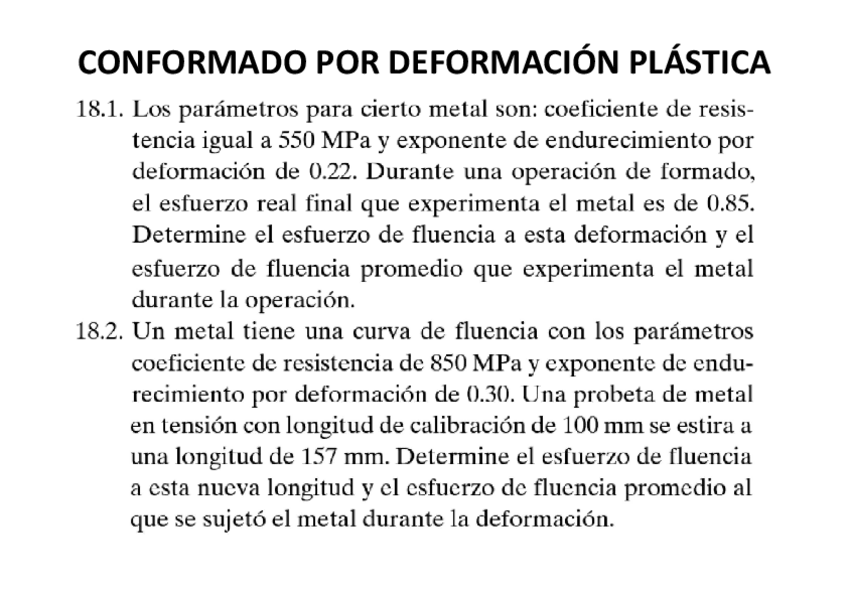 CONFORMADO POR DEFORMACIÓN PLÁSTICA

18.1. Los parámetros para cierto metal son: coeficiente de resistencia igual a 550 MPa y exponente de endurecimiento por deformación de 0.22. Durante una operación de formado, el esfuerzo real final que experimenta el metal es de 0.85. Determine el esfuerzo de fluencia a esta deformación y el esfuerzo de fluencia promedio que experimenta el metal durante la operación.

18.2. Un metal tiene una curva de fluencia con los parámetros coeficiente de resistencia de 850 MPa y exponente de endurecimiento por deformación de 0.30. Una probeta de metal en tensión con longitud de calibración de 100 mm se estira a una longitud de 157 mm. Determine el esfuerzo de fluencia a esta nueva longitud y el esfuerzo de fluencia promedio al que se sujetó el metal durante la deformación.